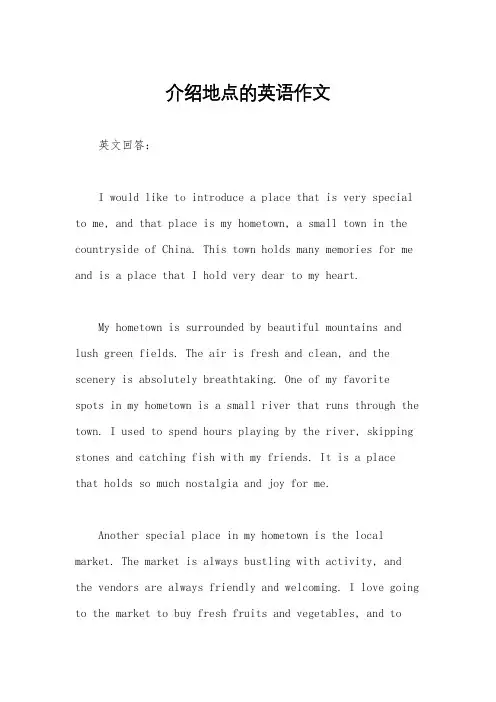 介绍地点的英语作文

英文回答：

I would like to introduce a place that is very special to me, and that place is my hometown, a small town in the countryside of China. This town holds many memories for me and is a place that I hold very dear to my heart.

My hometown is surrounded by beautiful mountains and lush green fields. The air is fresh and clean, and the scenery is absolutely breathtaking. One of my favorite spots in my hometown is a small river that runs through the town. I used to spend hours playing by the river, skipping stones and catching fish with my friends. It is a place that holds so much nostalgia and joy for me.

Another special place in my hometown is the local market. The market is always bustling with activity, and the vendors are always friendly and welcoming. I love going to the market to buy fresh fruits and vegetables, and to